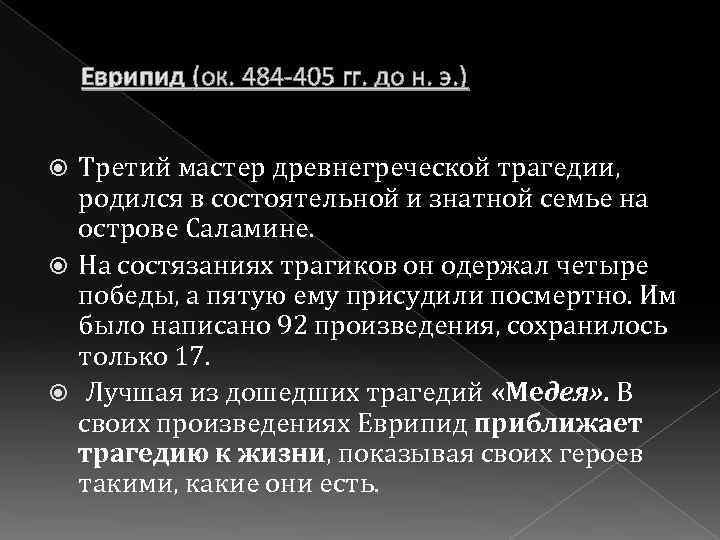 Еврипид (ок. 484-405 гг. до н. э.)

Третий мастер древнегреческой трагедии, родился в состоятельной и знатной семье на острове Саламине.

На состязаниях трагиков он одержал четыре победы, а пятую ему присудили посмертно. Им было написано 92 произведения, сохранилось только 17.

Лучшая из дошедших трагедий «Медея». В своих произведениях Еврипид приближает трагедию к жизни, показывая своих героев такими, какие они есть.